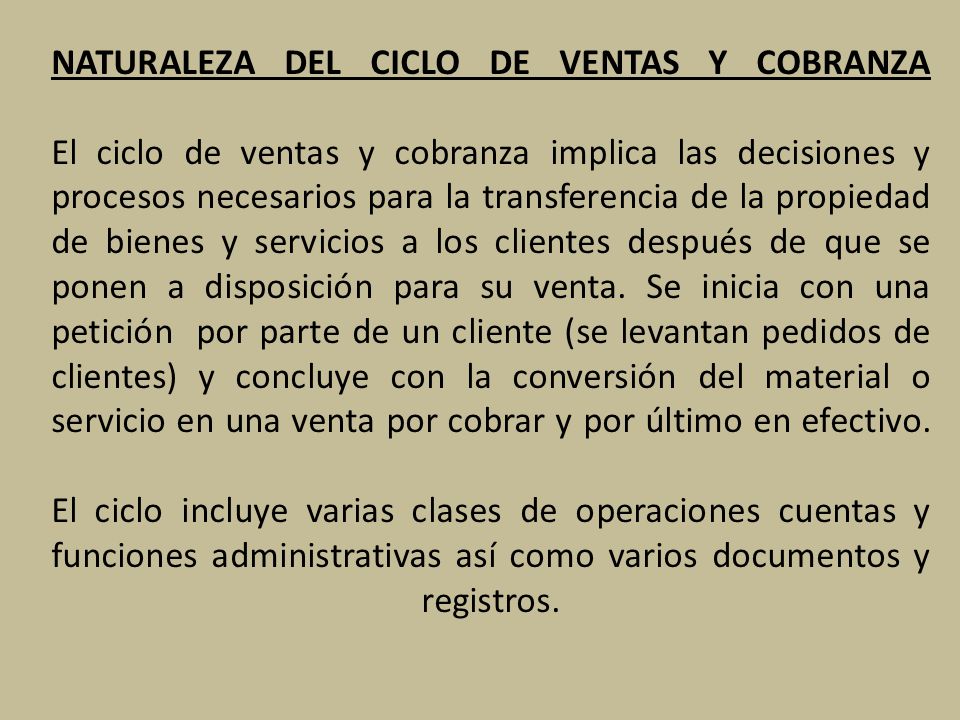 NATURALEZA DEL CICLO DE VENTAS Y COBRANZA

El ciclo de ventas y cobranza implica las decisiones y procesos necesarios para la transferencia de la propiedad de bienes y servicios a los clientes después de que se ponen a disposición para su venta. Se inicia con una petición por parte de un cliente (se levantan pedidos de clientes) y concluye con la conversión del material o servicio en una venta por cobrar y por último en efectivo.

El ciclo incluye varias clases de operaciones cuentas y funciones administrativas así como varios documentos y registros.